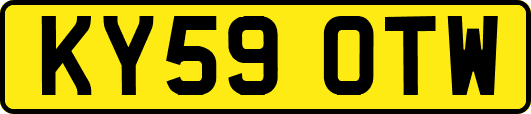 KY59 OTW